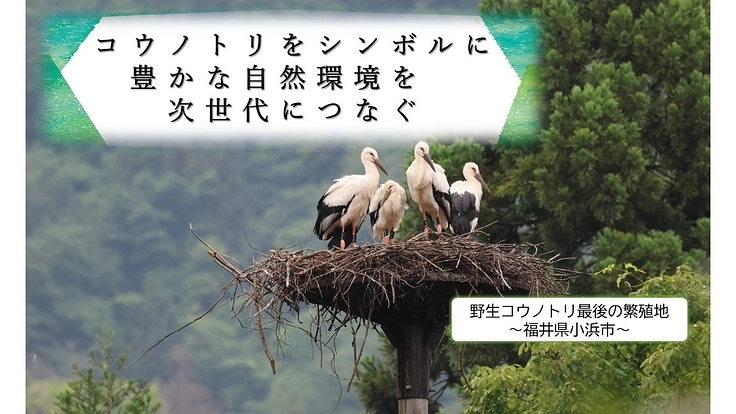 コウノトリをシンボルに
豊かな自然環境を
次世代につなぐ

野生コウノトリ最後の繁殖地
～福井県小浜市～